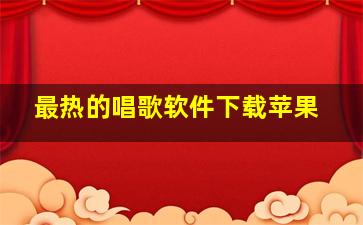 最热的唱歌软件下载苹果